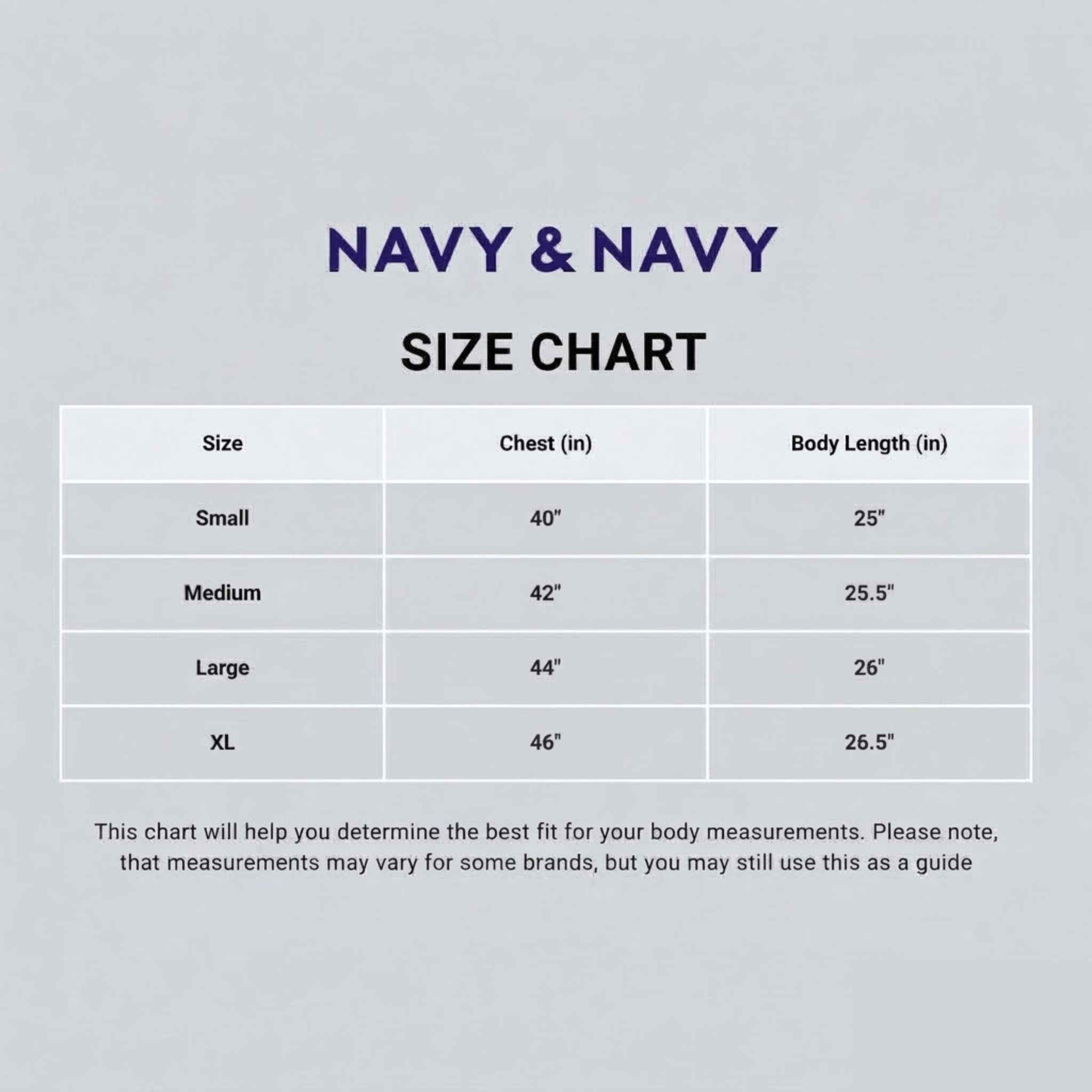 NAVY & NAVY

SIZE CHART

| Size | Chest (in) | Body Length (in) |
|---|---|---|
| Small | 40" | 25" |
| Medium | 42" | 25.5" |
| Large | 44" | 26" |
| XL | 46" | 26.5" |

This chart will help you determine the best fit for your body measurements. Please note, that measurements may vary for some brands, but you may still use this as a guide